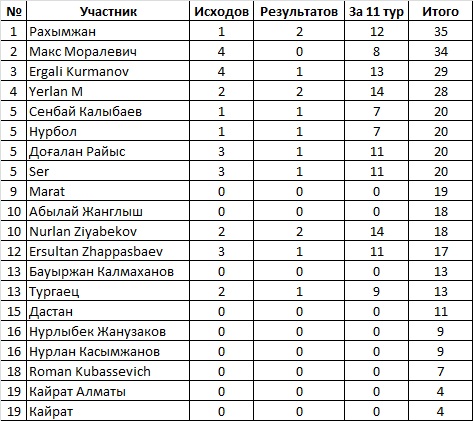 | № | Участник | Исходов | Результатов | За 11 тур | Итого |
|---|---|---|---|---|---|
| 1 | Рахымжан | 1 | 2 | 12 | 35 |
| 2 | Макс Моралевич | 4 | 0 | 8 | 34 |
| 3 | Ergali Kurmanov | 4 | 1 | 13 | 29 |
| 4 | Yerlan M | 2 | 2 | 14 | 28 |
| 5 | Сенбай Калыбаев | 1 | 1 | 7 | 20 |
| 5 | Нурбол | 1 | 1 | 7 | 20 |
| 5 | Доғалан Райыс | 3 | 1 | 11 | 20 |
| 5 | Ser | 3 | 1 | 11 | 20 |
| 9 | Marat | 0 | 0 | 0 | 19 |
| 10 | Абылай Жанглыш | 0 | 0 | 0 | 18 |
| 10 | Nurlan Ziyabekov | 2 | 2 | 14 | 18 |
| 12 | Ersultan Zhappasbaev | 3 | 1 | 11 | 17 |
| 13 | Бауыржан Калмаханов | 0 | 0 | 0 | 13 |
| 13 | Тургаец | 2 | 1 | 9 | 13 |
| 15 | Дастан | 0 | 0 | 0 | 11 |
| 16 | Нурлыбек Жанузаков | 0 | 0 | 0 | 9 |
| 16 | Нурлан Касымжанов | 0 | 0 | 0 | 9 |
| 18 | Roman Kubassevich | 0 | 0 | 0 | 7 |
| 19 | Кайрат Алматы | 0 | 0 | 0 | 4 |
| 19 | Кайрат | 0 | 0 | 0 | 4 |